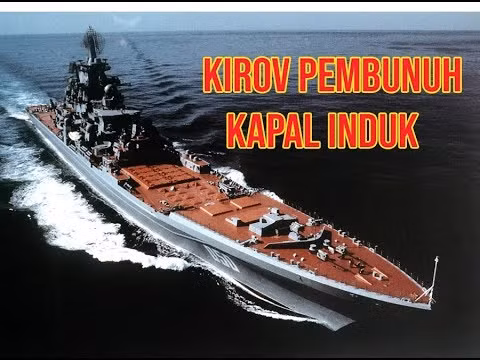 KIROV PEMBUNUH KAPAL INDUK

050